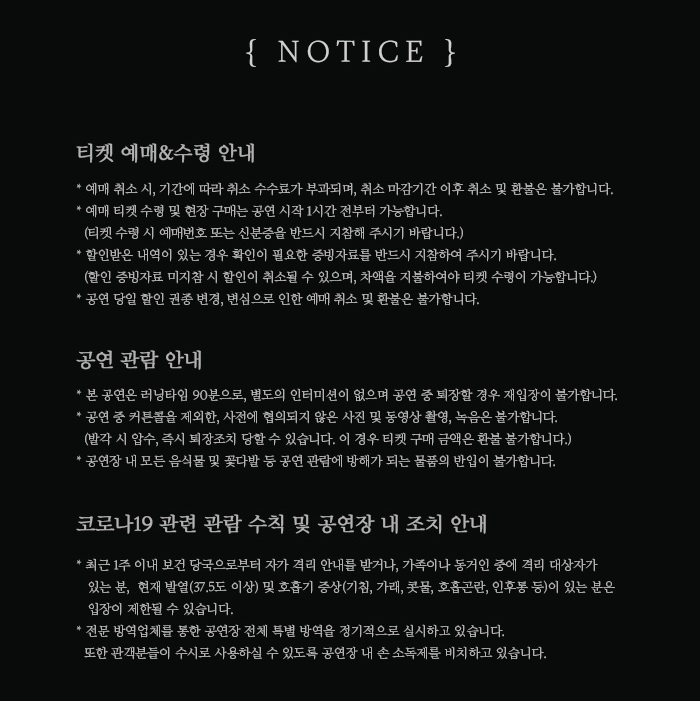 { NOTICE }

티켓 예매&수령 안내

* 예매 취소 시, 기간에 따라 취소 수수료가 부과되며, 취소 마감기간 이후 취소 및 환불은 불가합니다.
* 예매 티켓 수령 및 현장 구매는 공연 시작 1시간 전부터 가능합니다.
(티켓 수령 시 예매번호 또는 신분증을 반드시 지참해 주시기 바랍니다.)
* 할인받은 내역이 있는 경우 확인이 필요한 증빙자료를 반드시 지참하여 주시기 바랍니다.
(할인 증빙자료 미지참 시 할인이 취소될 수 있으며, 차액을 지불하여야 티켓 수령이 가능합니다.)
* 공연 당일 할인 권종 변경, 변심으로 인한 예매 취소 및 환불은 불가합니다.

공연 관람 안내

* 본 공연은 러닝타임 90분으로, 별도의 인터미션이 없으며 공연 중 퇴장할 경우 재입장이 불가합니다.
* 공연 중 커튼콜을 제외한, 사전에 협의되지 않은 사진 및 동영상 촬영, 녹음은 불가합니다.
(발각 시 압수, 즉시 퇴장조치 당할 수 있습니다. 이 경우 티켓 구매 금액은 환불 불가합니다.)
* 공연장 내 모든 음식물 및 꽃다발 등 공연 관람에 방해가 되는 물품의 반입이 불가합니다.

코로나19 관련 관람 수칙 및 공연장 내 조치 안내

* 최근 1주 이내 보건 당국으로부터 자가 격리 안내를 받거나, 가족이나 동거인 중에 격리 대상자가 있는 분, 현재 발열(37.5도 이상) 및 호흡기 증상(기침, 가래, 콧물, 호흡곤란, 인후통 등)이 있는 분은 입장이 제한될 수 있습니다.
* 전문 방역업체를 통한 공연장 전체 특별 방역을 정기적으로 실시하고 있습니다.
또한 관객분들이 수시로 사용하실 수 있도록 공연장 내 손 소독제를 비치하고 있습니다.